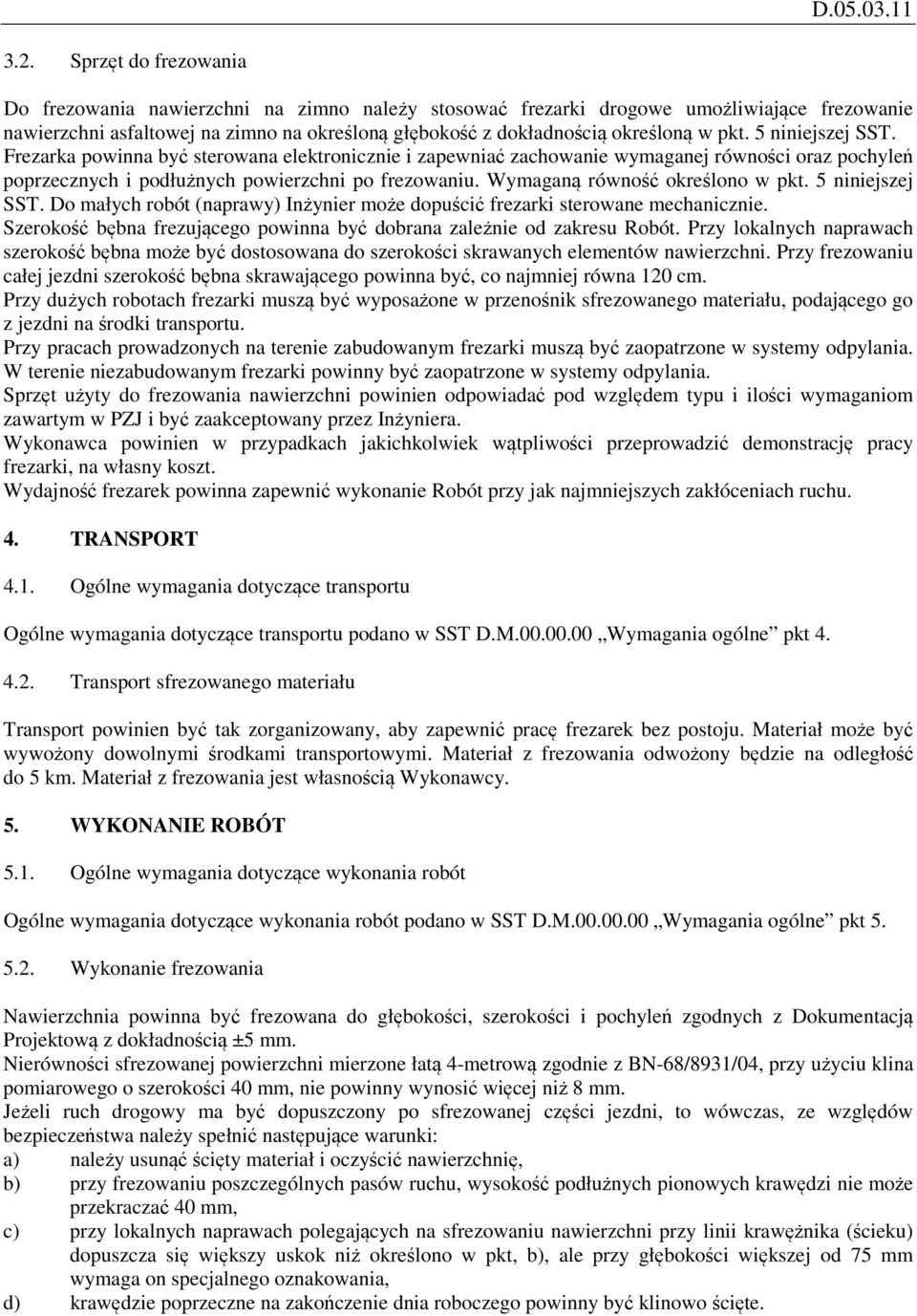 D.05.03.11

3.2. Sprzęt do frezowania

Do frezowania nawierzchni na zimno należy stosować frezarki drogowe umożliwiające frezowanie nawierzchni asfaltowej na zimno na określoną głębokość z dokładnością określoną w pkt. 5 niniejszej SST. Frezarka powinna być sterowana elektronicznie i zapewniać zachowanie wymaganej równości oraz pochyleń poprzecznych i podłużnych powierzchni po frezowaniu. Wymaganą równość określono w pkt. 5 niniejszej SST. Do małych robót (naprawy) Inżynier może dopuścić frezarki sterowane mechanicznie.
Szerokość bębna frezującego powinna być dobrana zależnie od zakresu Robót. Przy lokalnych naprawach szerokość bębna może być dostosowana do szerokości skrawanych elementów nawierzchni. Przy frezowaniu całej jezdni szerokość bębna skrawającego powinna być, co najmniej równa 120 cm.
Przy dużych robotach frezarki muszą być wyposażone w przenośnik sfrezowanego materiału, podającego go z jezdni na środki transportu.
Przy pracach prowadzonych na terenie zabudowanym frezarki muszą być zaopatrzone w systemy odpylania. W terenie niezabudowanym frezarki powinny być zaopatrzone w systemy odpylania.
Sprzęt użyty do frezowania nawierzchni powinien odpowiadać pod względem typu i ilości wymaganiom zawartym w PZJ i być zaakceptowany przez Inżyniera.
Wykonawca powinien w przypadkach jakichkolwiek wątpliwości przeprowadzić demonstrację pracy frezarki, na własny koszt.
Wydajność frezarek powinna zapewnić wykonanie Robót przy jak najmniejszych zakłóceniach ruchu.

4. TRANSPORT

4.1. Ogólne wymagania dotyczące transportu

Ogólne wymagania dotyczące transportu podano w SST D.M.00.00.00 „Wymagania ogólne” pkt 4.

4.2. Transport sfrezowanego materiału

Transport powinien być tak zorganizowany, aby zapewnić pracę frezarek bez postoju. Materiał może być wywożony dowolnymi środkami transportowymi. Materiał z frezowania odwożony będzie na odległość do 5 km. Materiał z frezowania jest własnością Wykonawcy.

5. WYKONANIE ROBÓT

5.1. Ogólne wymagania dotyczące wykonania robót

Ogólne wymagania dotyczące wykonania robót podano w SST D.M.00.00.00 „Wymagania ogólne” pkt 5.

5.2. Wykonanie frezowania

Nawierzchnia powinna być frezowana do głębokości, szerokości i pochyleń zgodnych z Dokumentacją Projektową z dokładnością ±5 mm.
Nierówności sfrezowanej powierzchni mierzone łatą 4-metrową zgodnie z BN-68/8931/04, przy użyciu klina pomiarowego o szerokości 40 mm, nie powinny wynosić więcej niż 8 mm.
Jeżeli ruch drogowy ma być dopuszczony po sfrezowanej części jezdni, to wówczas, ze względów bezpieczeństwa należy spełnić następujące warunki:
a) należy usunąć ścięty materiał i oczyścić nawierzchnię,
b) przy frezowaniu poszczególnych pasów ruchu, wysokość podłużnych pionowych krawędzi nie może przekraczać 40 mm,
c) przy lokalnych naprawach polegających na sfrezowaniu nawierzchni przy linii krawężnika (ścieku) dopuszcza się większy uskok niż określono w pkt, b), ale przy głębokości większej od 75 mm wymaga on specjalnego oznakowania,
d) krawędzie poprzeczne na zakończenie dnia roboczego powinny być klinowo ścięte.